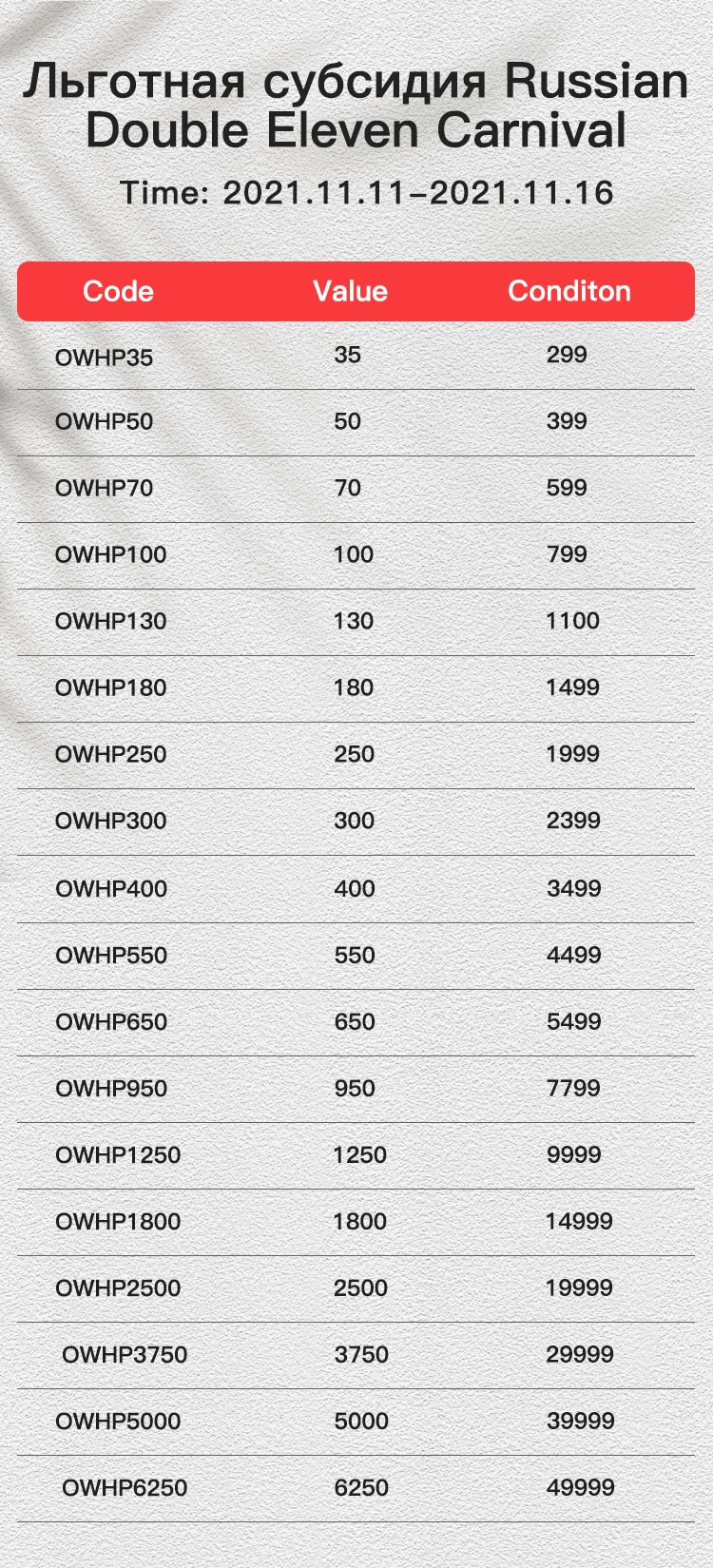 Льготная субсидия Russian Double Eleven Carnival

Time: 2021.11.11–2021.11.16

| Code | Value | Conditon |
|---|---|---|
| OWHP35 | 35 | 299 |
| OWHP50 | 50 | 399 |
| OWHP70 | 70 | 599 |
| OWHP100 | 100 | 799 |
| OWHP130 | 130 | 1100 |
| OWHP180 | 180 | 1499 |
| OWHP250 | 250 | 1999 |
| OWHP300 | 300 | 2399 |
| OWHP400 | 400 | 3499 |
| OWHP550 | 550 | 4499 |
| OWHP650 | 650 | 5499 |
| OWHP950 | 950 | 7799 |
| OWHP1250 | 1250 | 9999 |
| OWHP1800 | 1800 | 14999 |
| OWHP2500 | 2500 | 19999 |
| OWHP3750 | 3750 | 29999 |
| OWHP5000 | 5000 | 39999 |
| OWHP6250 | 6250 | 49999 |